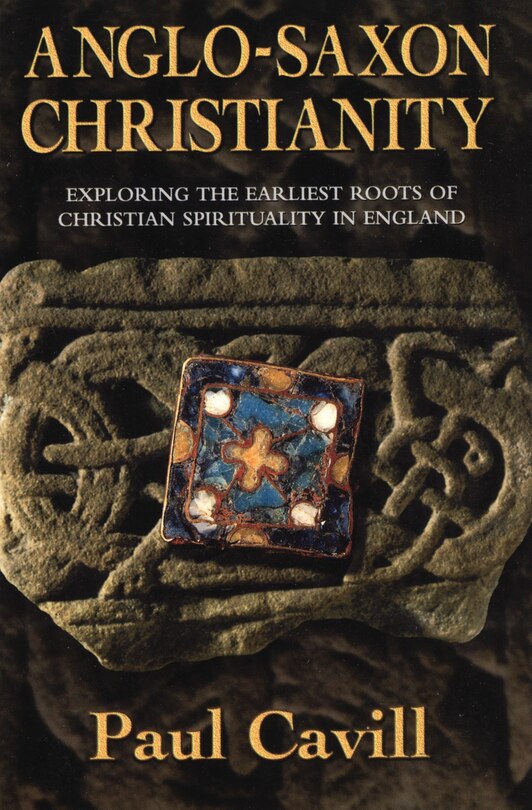 ANGLO-SAXON CHRISTIANITY

EXPLORING THE EARLIEST ROOTS OF CHRISTIAN SPIRITUALITY IN ENGLAND

Paul Cavill